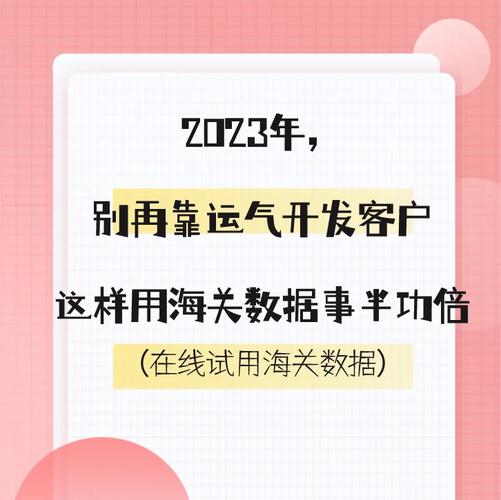 2023年，

别再靠运气开发客户

这样用海关数据事半功倍

（在线试用海关数据）